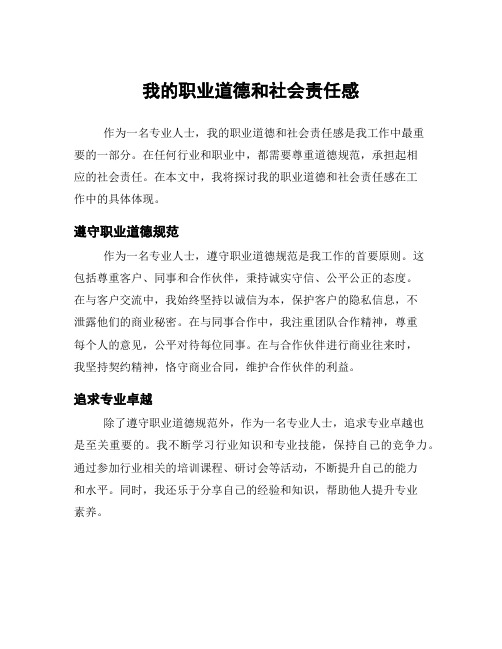 我的职业道德和社会责任感

作为一名专业人士，我的职业道德和社会责任感是我工作中最重要的一部分。在任何行业和职业中，都需要尊重道德规范，承担起相应的社会责任。在本文中，我将探讨我的职业道德和社会责任感在工作中的具体体现。

遵守职业道德规范

作为一名专业人士，遵守职业道德规范是我工作的首要原则。这包括尊重客户、同事和合作伙伴，秉持诚实守信、公平公正的态度。在与客户交流中，我始终坚持以诚信为本，保护客户的隐私信息，不泄露他们的商业秘密。在与同事合作中，我注重团队合作精神，尊重每个人的意见，公平对待每位同事。在与合作伙伴进行商业往来时，我坚持契约精神，恪守商业合同，维护合作伙伴的利益。

追求专业卓越

除了遵守职业道德规范外，作为一名专业人士，追求专业卓越也是至关重要的。我不断学习行业知识和专业技能，保持自己的竞争力。通过参加行业相关的培训课程、研讨会等活动，不断提升自己的能力和水平。同时，我还乐于分享自己的经验和知识，帮助他人提升专业素养。